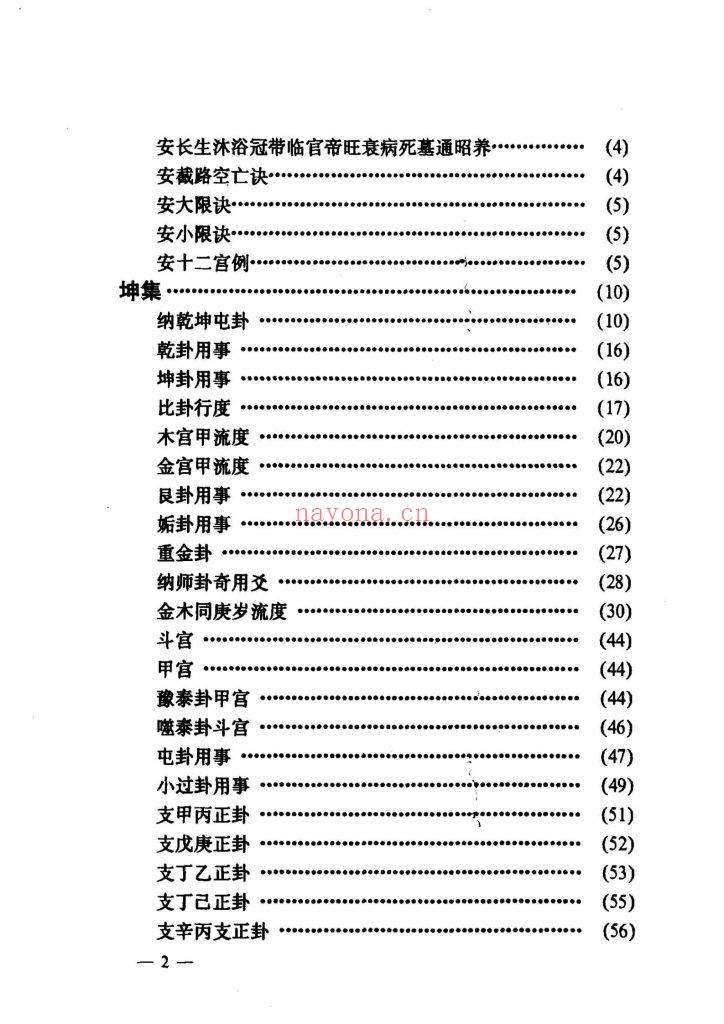 安长生沐浴冠带临官帝旺衰病死墓通昭养 (4)
安截路空亡诀 (4)
安大限诀 (5)
安小限诀 (5)
安十二宫例 (5)
坤集 (10)
纳乾坤屯卦 (10)
乾卦用事 (16)
坤卦用事 (16)
比卦行度 (17)
木宫甲流度 (20)
金宫甲流度 (22)
艮卦用事 (22)
姤卦用事 (26)
重金卦 (27)
纳师卦奇用爻 (28)
金木同庚岁流度 (30)
斗宫 (44)
甲宫 (44)
豫泰卦甲宫 (44)
噬泰卦斗宫 (46)
屯卦用事 (47)
小过卦用事 (49)
支甲丙正卦 (51)
支戊庚正卦 (52)
支丁乙正卦 (53)
支丁己正卦 (55)
支辛丙支正卦 (56)

— 2 —

nayona.cn